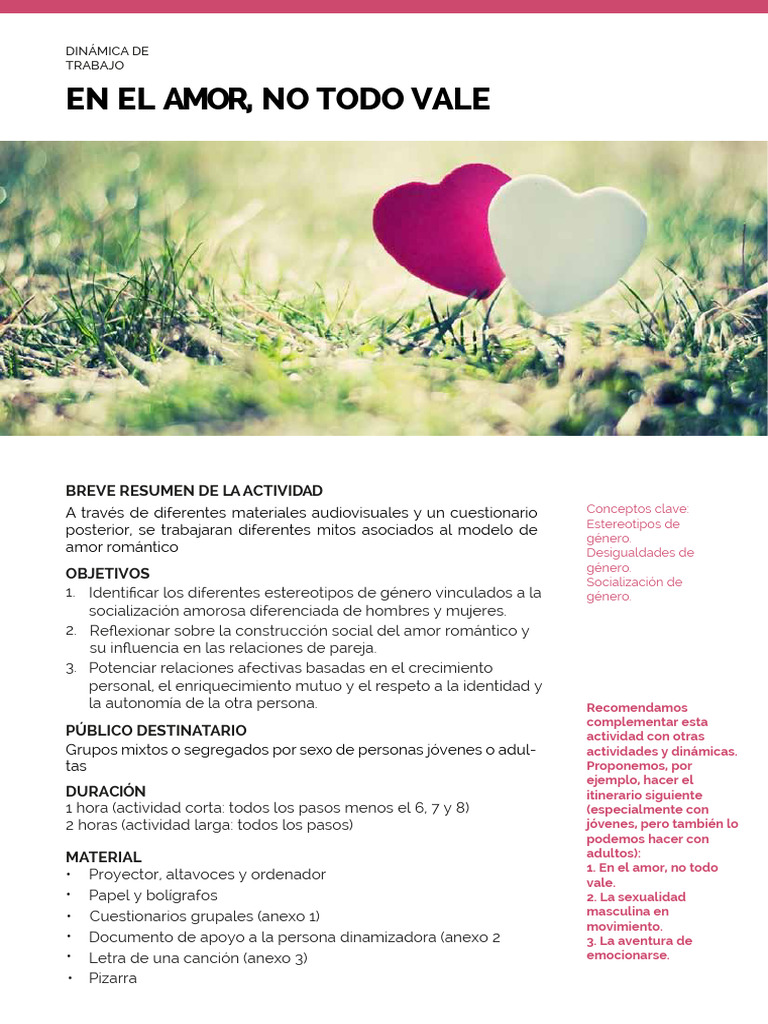 DINÁMICA DE
TRABAJO

EN EL AMOR, NO TODO VALE

BREVE RESUMEN DE LA ACTIVIDAD

A través de diferentes materiales audiovisuales y un cuestionario posterior, se trabajaran diferentes mitos asociados al modelo de amor romántico

OBJETIVOS

1. Identificar los diferentes estereotipos de género vinculados a la socialización amorosa diferenciada de hombres y mujeres.
2. Reflexionar sobre la construcción social del amor romántico y su influencia en las relaciones de pareja.
3. Potenciar relaciones afectivas basadas en el crecimiento personal, el enriquecimiento mutuo y el respeto a la identidad y la autonomía de la otra persona.

PÚBLICO DESTINATARIO

Grupos mixtos o segregados por sexo de personas jóvenes o adultas

DURACIÓN

1 hora (actividad corta: todos los pasos menos el 6, 7 y 8)
2 horas (actividad larga: todos los pasos)

MATERIAL

• Proyector, altavoces y ordenador
• Papel y bolígrafos
• Cuestionarios grupales (anexo 1)
• Documento de apoyo a la persona dinamizadora (anexo 2
• Letra de una canción (anexo 3)
• Pizarra

Conceptos clave:
Estereotipos de género.
Desigualdades de género.
Socialización de género.

Recomendamos complementar esta actividad con otras actividades y dinámicas. Proponemos, por ejemplo, hacer el itinerario siguiente (especialmente con jóvenes, pero también lo podemos hacer con adultos):
1. En el amor, no todo vale.
2. La sexualidad masculina en movimiento.
3. La aventura de emocionarse.